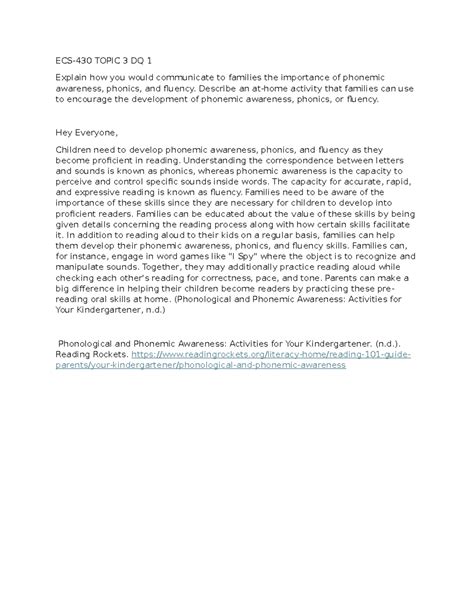 ECS-430 TOPIC 3 DQ 1

Explain how you would communicate to families the importance of phonemic awareness, phonics, and fluency. Describe an at-home activity that families can use to encourage the development of phonemic awareness, phonics, or fluency.

Hey Everyone,

Children need to develop phonemic awareness, phonics, and fluency as they become proficient in reading. Understanding the correspondence between letters and sounds is known as phonics, whereas phonemic awareness is the capacity to perceive and control specific sounds inside words. The capacity for accurate, rapid, and expressive reading is known as fluency. Families need to be aware of the importance of these skills since they are necessary for children to develop into proficient readers. Families can be educated about the value of these skills by being given details concerning the reading process along with how certain skills facilitate it. In addition to reading aloud to their kids on a regular basis, families can help them develop their phonemic awareness, phonics, and fluency skills. Families can, for instance, engage in word games like "I Spy" where the object is to recognize and manipulate sounds. Together, they may additionally practice reading aloud while checking each other's reading for correctness, pace, and tone. Parents can make a big difference in helping their children become readers by practicing these pre-reading oral skills at home. (Phonological and Phonemic Awareness: Activities for Your Kindergartener, n.d.)

Phonological and Phonemic Awareness: Activities for Your Kindergartener. (n.d.). Reading Rockets. https://www.readingrockets.org/literacy-home/reading-101-guide-parents/your-kindergartener/phonological-and-phonemic-awareness